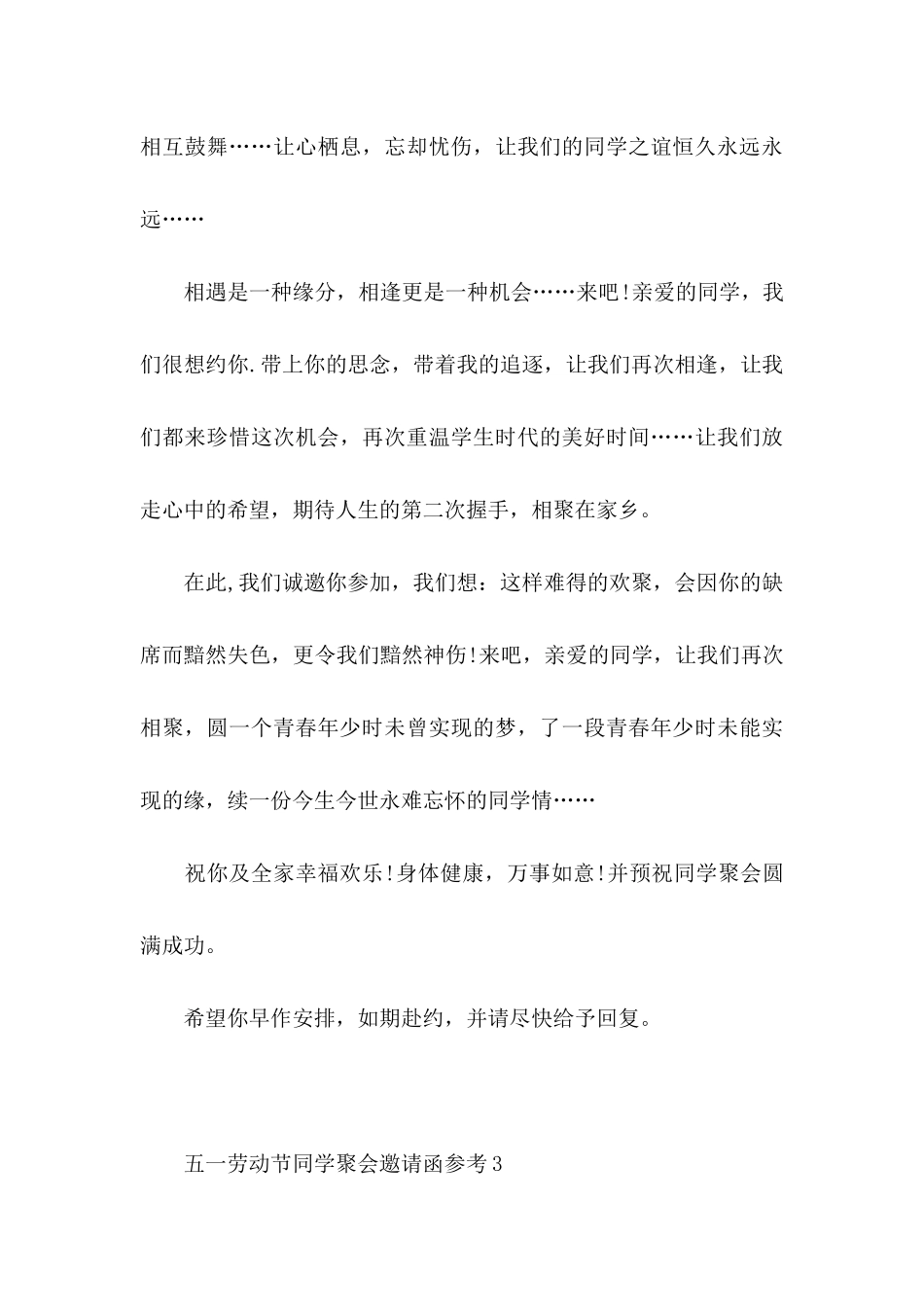 相互鼓舞……让心栖息，忘却忧伤，让我们的同学之谊恒久永远永远……

相遇是一种缘分，相逢更是一种机会……来吧!亲爱的同学，我们很想约你.带上你的思念，带着我的追逐，让我们再次相逢，让我们都来珍惜这次机会，再次重温学生时代的美好时间……让我们放走心中的希望，期待人生的第二次握手，相聚在家乡。

在此,我们诚邀你参加，我们想：这样难得的欢聚，会因你的缺席而黯然失色，更令我们黯然神伤!来吧，亲爱的同学，让我们再次相聚，圆一个青春年少时未曾实现的梦，了一段青春年少时未能实现的缘，续一份今生今世永难忘怀的同学情……

祝你及全家幸福欢乐!身体健康，万事如意!并预祝同学聚会圆满成功。

希望你早作安排，如期赴约，并请尽快给予回复。

五一劳动节同学聚会邀请函参考3